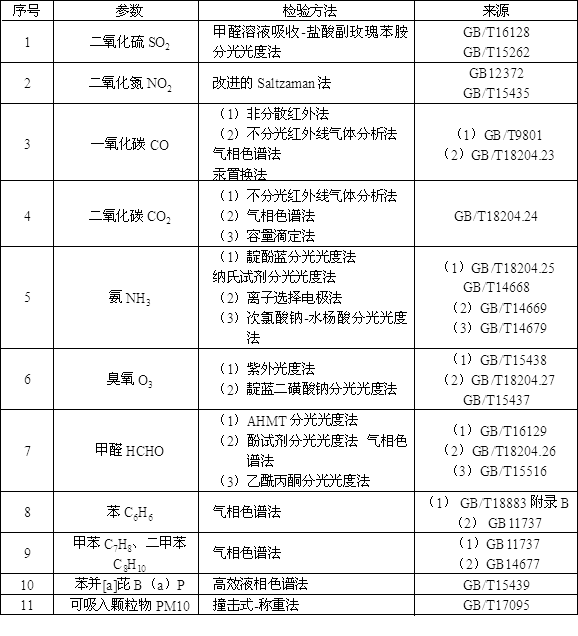 | 序号 | 参数 | 检验方法 | 来源 |
|---|---|---|---|
| 1 | 二氧化硫 $SO_2$ | 甲醛溶液吸收-盐酸副玫瑰苯胺分光光度法 | GB/T16128 GB/T15262 |
| 2 | 二氧化氮 $NO_2$ | 改进的 Saltzaman 法 | GB12372 GB/T15435 |
| 3 | 一氧化碳 CO | （1）非分散红外法 （2）不分光红外线气体分析法 气相色谱法 汞置换法 | （1）GB/T9801 （2）GB/T18204.23 |
| 4 | 二氧化碳 $CO_2$ | （1）不分光红外线气体分析法 （2）气相色谱法 （3）容量滴定法 | GB/T18204.24 |
| 5 | 氨 $NH_3$ | （1）靛酚蓝分光光度法 纳氏试剂分光光度法 （2）离子选择电极法 （3）次氯酸钠-水杨酸分光光度法 | （1）GB/T18204.25 GB/T14668 （2）GB/T14669 （3）GB/T14679 |
| 6 | 臭氧 $O_3$ | （1）紫外光度法 （2）靛蓝二磺酸钠分光光度法 | （1）GB/T15438 （2）GB/T18204.27 GB/T15437 |
| 7 | 甲醛 HCHO | （1）AHMT 分光光度法 （2）酚试剂分光光度法 气相色谱法 （3）乙酰丙酮分光光度法 | （1）GB/T16129 （2）GB/T18204.26 （3）GB/T15516 |
| 8 | 苯 $C_6H_6$ | 气相色谱法 | （1） GB/T18883 附录 B （2） GB 11737 |
| 9 | 甲苯 $C_7H_8$、二甲苯 $C_8H_{10}$ | 气相色谱法 | （1）GB 11737 （2）GB14677 |
| 10 | 苯并[a]芘 B（a）P | 高效液相色谱法 | GB/T15439 |
| 11 | 可吸入颗粒物 PM10 | 撞击式-称重法 | GB/T17095 |